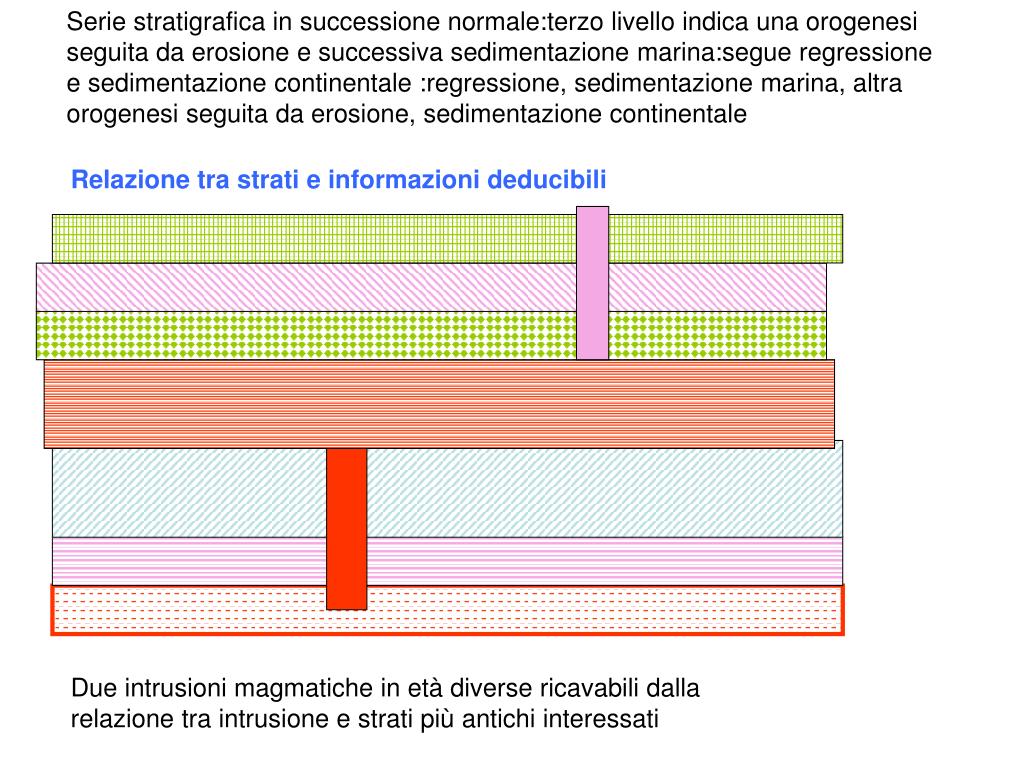 Serie stratigrafica in successione normale:terzo livello indica una orogenesi seguita da erosione e successiva sedimentazione marina:segue regressione e sedimentazione continentale :regressione, sedimentazione marina, altra orogenesi seguita da erosione, sedimentazione continentale

Relazione tra strati e informazioni deducibili

Due intrusioni magmatiche in età diverse ricavabili dalla relazione tra intrusione e strati più antichi interessati